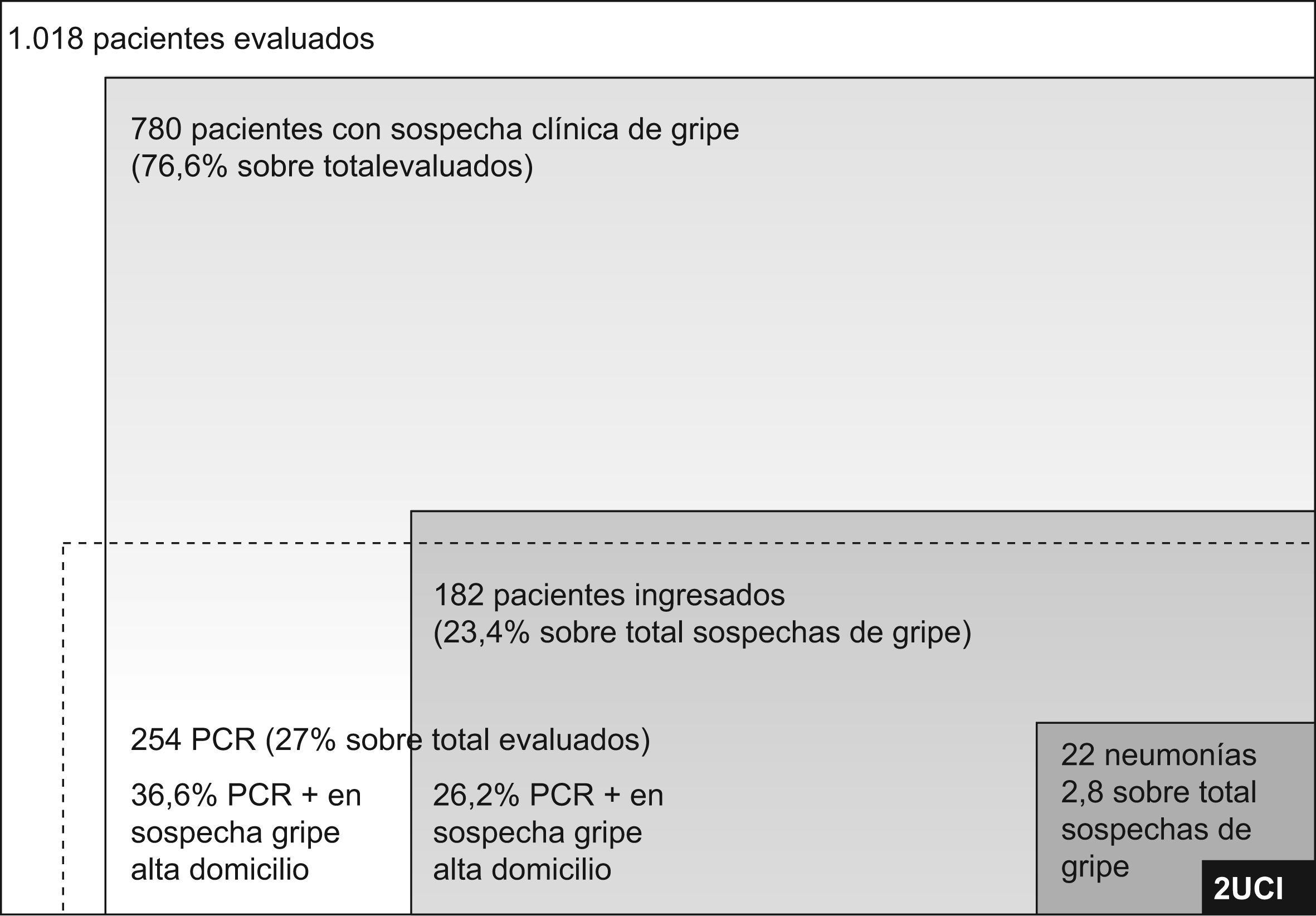 1.018 pacientes evaluados

780 pacientes con sospecha clínica de gripe
(76,6% sobre totalevaluados)

182 pacientes ingresados
(23,4% sobre total sospechas de gripe)

254 PCR (27% sobre total evaluados)

36,6% PCR + en sospecha gripe alta domicilio

26,2% PCR + en sospecha gripe alta domicilio

22 neumonías
2,8 sobre total sospechas de gripe

2UCI